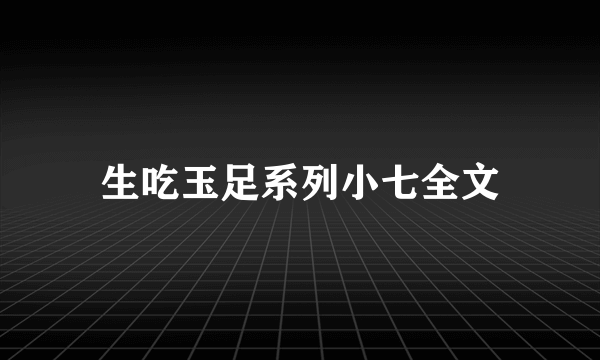 生吃玉足系列小七全文